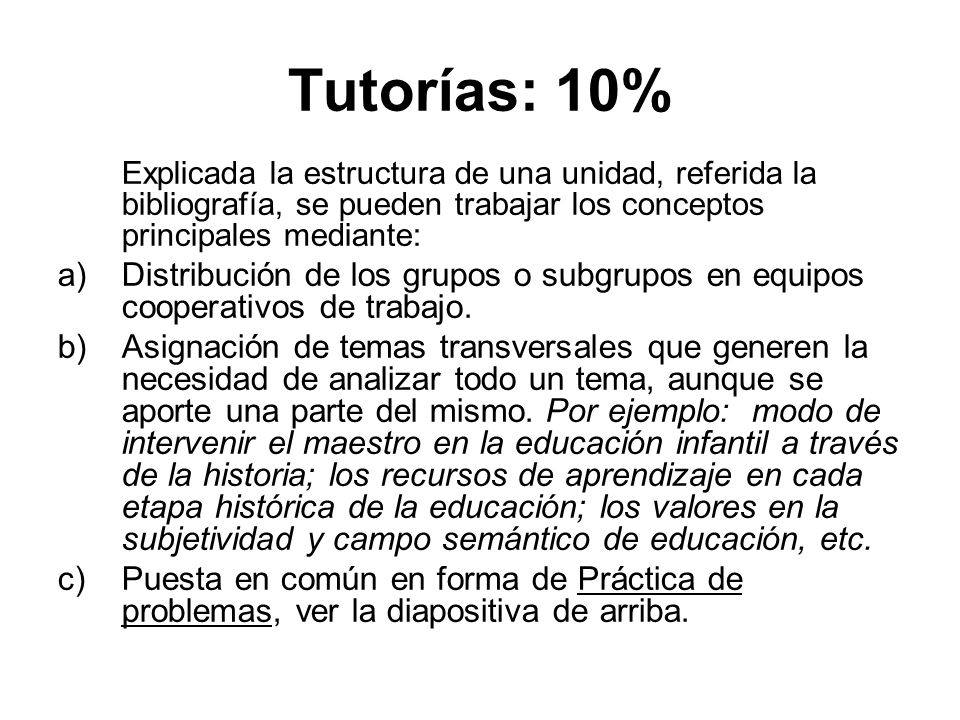 Tutorías: 10%

Explicada la estructura de una unidad, referida la bibliografía, se pueden trabajar los conceptos principales mediante:

a) Distribución de los grupos o subgrupos en equipos cooperativos de trabajo.

b) Asignación de temas transversales que generen la necesidad de analizar todo un tema, aunque se aporte una parte del mismo. Por ejemplo: modo de intervenir el maestro en la educación infantil a través de la historia; los recursos de aprendizaje en cada etapa histórica de la educación; los valores en la subjetividad y campo semántico de educación, etc.

c) Puesta en común en forma de Práctica de problemas, ver la diapositiva de arriba.